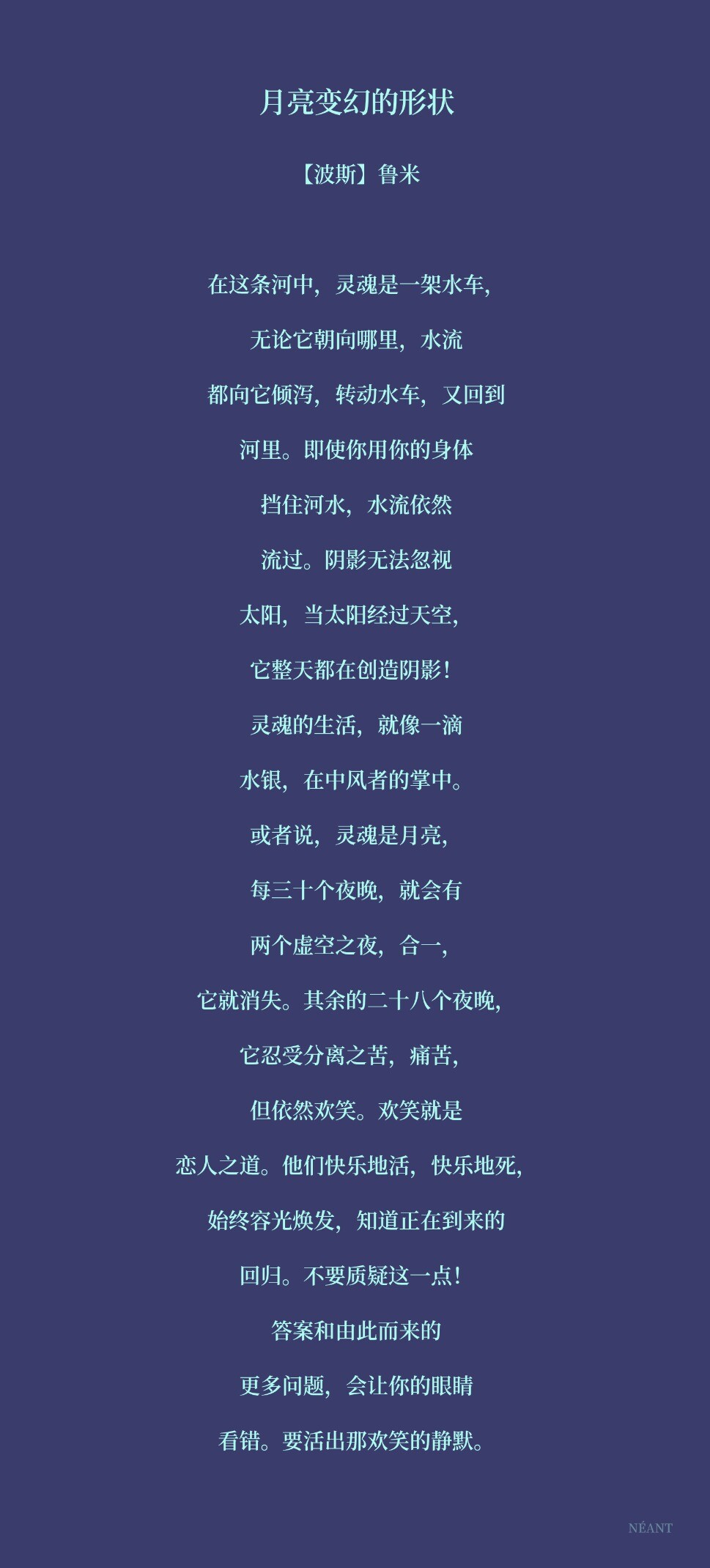 月亮变幻的形状

【波斯】鲁米

在这条河中，灵魂是一架水车，

无论它朝向哪里，水流

都向它倾泻，转动水车，又回到

河里。即使你用你的身体

挡住河水，水流依然

流过。阴影无法忽视

太阳，当太阳经过天空，

它整天都在创造阴影！

灵魂的生活，就像一滴

水银，在中风者的掌中。

或者说，灵魂是月亮，

每三十个夜晚，就会有

两个虚空之夜，合一，

它就消失。其余的二十八个夜晚，

它忍受分离之苦，痛苦，

但依然欢笑。欢笑就是

恋人之道。他们快乐地活，快乐地死，

始终容光焕发，知道正在到来的

回归。不要质疑这一点！

答案和由此而来的

更多问题，会让你的眼睛

看错。要活出那欢笑的静默。

NÉANT